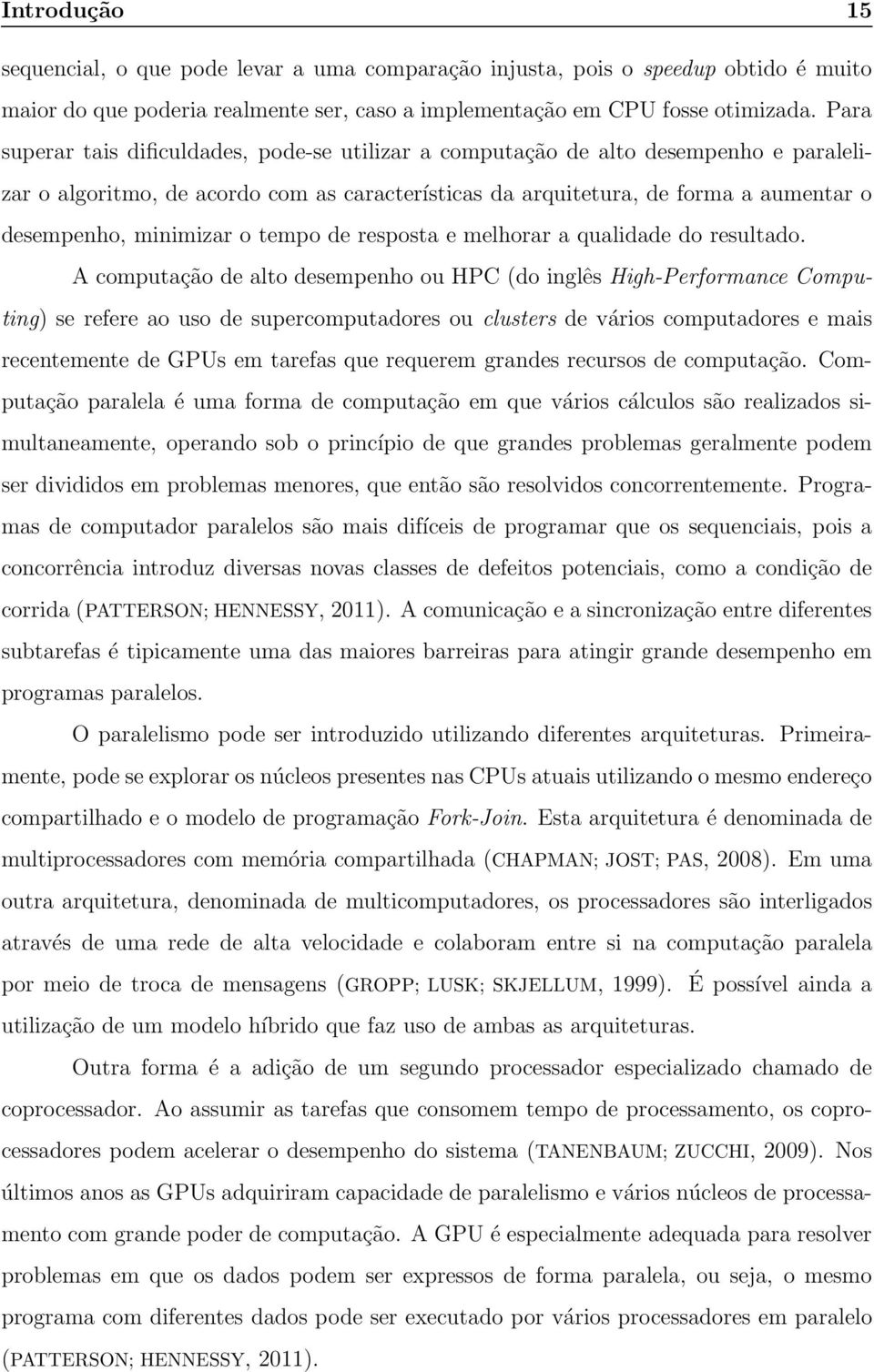 Introdução 15

sequencial, o que pode levar a uma comparação injusta, pois o speedup obtido é muito maior do que poderia realmente ser, caso a implementação em CPU fosse otimizada. Para superar tais dificuldades, pode-se utilizar a computação de alto desempenho e paralelizar o algoritmo, de acordo com as características da arquitetura, de forma a aumentar o desempenho, minimizar o tempo de resposta e melhorar a qualidade do resultado.

A computação de alto desempenho ou HPC (do inglês High-Performance Computing) se refere ao uso de supercomputadores ou clusters de vários computadores e mais recentemente de GPUs em tarefas que requerem grandes recursos de computação. Computação paralela é uma forma de computação em que vários cálculos são realizados simultaneamente, operando sob o princípio de que grandes problemas geralmente podem ser divididos em problemas menores, que então são resolvidos concorrentemente. Programas de computador paralelos são mais difíceis de programar que os sequenciais, pois a concorrência introduz diversas novas classes de defeitos potenciais, como a condição de corrida (PATTERSON; HENNESSY, 2011). A comunicação e a sincronização entre diferentes subtarefas é tipicamente uma das maiores barreiras para atingir grande desempenho em programas paralelos.

O paralelismo pode ser introduzido utilizando diferentes arquiteturas. Primeiramente, pode se explorar os núcleos presentes nas CPUs atuais utilizando o mesmo endereço compartilhado e o modelo de programação Fork-Join. Esta arquitetura é denominada de multiprocessadores com memória compartilhada (CHAPMAN; JOST; PAS, 2008). Em uma outra arquitetura, denominada de multicomputadores, os processadores são interligados através de uma rede de alta velocidade e colaboram entre si na computação paralela por meio de troca de mensagens (GROPP; LUSK; SKJELLUM, 1999). É possível ainda a utilização de um modelo híbrido que faz uso de ambas as arquiteturas.

Outra forma é a adição de um segundo processador especializado chamado de coprocessador. Ao assumir as tarefas que consomem tempo de processamento, os coprocessadores podem acelerar o desempenho do sistema (TANENBAUM; ZUCCHI, 2009). Nos últimos anos as GPUs adquiriram capacidade de paralelismo e vários núcleos de processamento com grande poder de computação. A GPU é especialmente adequada para resolver problemas em que os dados podem ser expressos de forma paralela, ou seja, o mesmo programa com diferentes dados pode ser executado por vários processadores em paralelo (PATTERSON; HENNESSY, 2011).